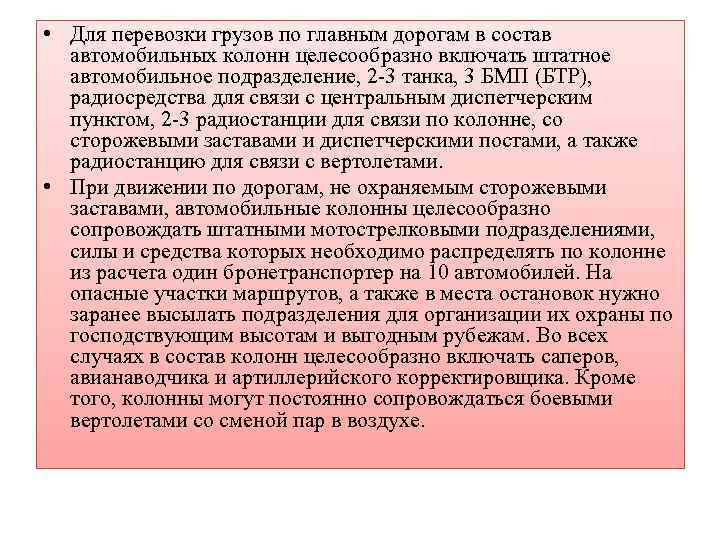 • Для перевозки грузов по главным дорогам в состав автомобильных колонн целесообразно включать штатное автомобильное подразделение, 2-3 танка, 3 БМП (БТР), радиосредства для связи с центральным диспетчерским пунктом, 2-3 радиостанции для связи по колонне, со сторожевыми заставами и диспетчерскими постами, а также радиостанцию для связи с вертолетами.

• При движении по дорогам, не охраняемым сторожевыми заставами, автомобильные колонны целесообразно сопровождать штатными мотострелковыми подразделениями, силы и средства которых необходимо распределять по колонне из расчета один бронетранспортер на 10 автомобилей. На опасные участки маршрутов, а также в места остановок нужно заранее высылать подразделения для организации их охраны по господствующим высотам и выгодным рубежам. Во всех случаях в состав колонн целесообразно включать саперов, авианаводчика и артиллерийского корректировщика. Кроме того, колонны могут постоянно сопровождаться боевыми вертолетами со сменой пар в воздухе.